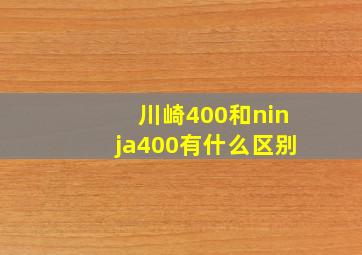 川崎400和ninja400有什么区别